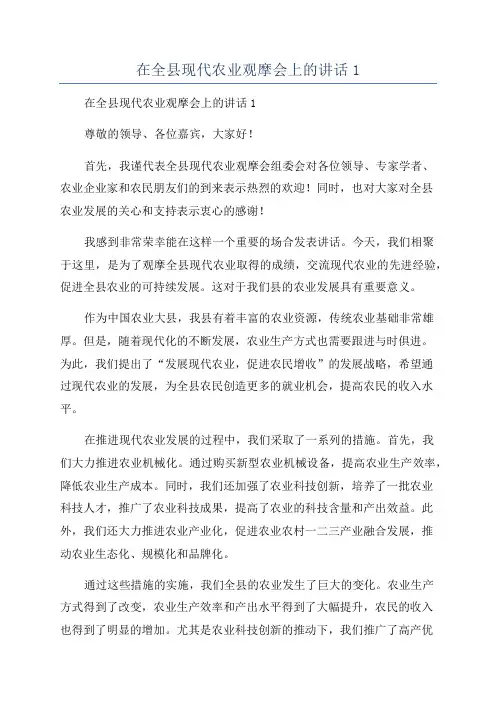 在全县现代农业观摩会上的讲话 1

在全县现代农业观摩会上的讲话 1

尊敬的领导、各位嘉宾，大家好！

首先，我谨代表全县现代农业观摩会组委会对各位领导、专家学者、农业企业家和农民朋友们的到来表示热烈的欢迎！同时，也对大家对全县农业发展的关心和支持表示衷心的感谢！

我感到非常荣幸能在这样一个重要的场合发表讲话。今天，我们相聚于这里，是为了观摩全县现代农业取得的成绩，交流现代农业的先进经验，促进全县农业的可持续发展。这对于我们县的农业发展具有重要意义。

作为中国农业大县，我县有着丰富的农业资源，传统农业基础非常雄厚。但是，随着现代化的不断发展，农业生产方式也需要跟进与时俱进。为此，我们提出了“发展现代农业，促进农民增收”的发展战略，希望通过现代农业的发展，为全县农民创造更多的就业机会，提高农民的收入水平。

在推进现代农业发展的过程中，我们采取了一系列的措施。首先，我们大力推进农业机械化。通过购买新型农业机械设备，提高农业生产效率，降低农业生产成本。同时，我们还加强了农业科技创新，培养了一批农业科技人才，推广了农业科技成果，提高了农业的科技含量和产出效益。此外，我们还大力推进农业产业化，促进农业农村一二三产业融合发展，推动农业生态化、规模化和品牌化。

通过这些措施的实施，我们全县的农业发生了巨大的变化。农业生产方式得到了改变，农业生产效率和产出水平得到了大幅提升，农民的收入也得到了明显的增加。尤其是农业科技创新的推动下，我们推广了高产优